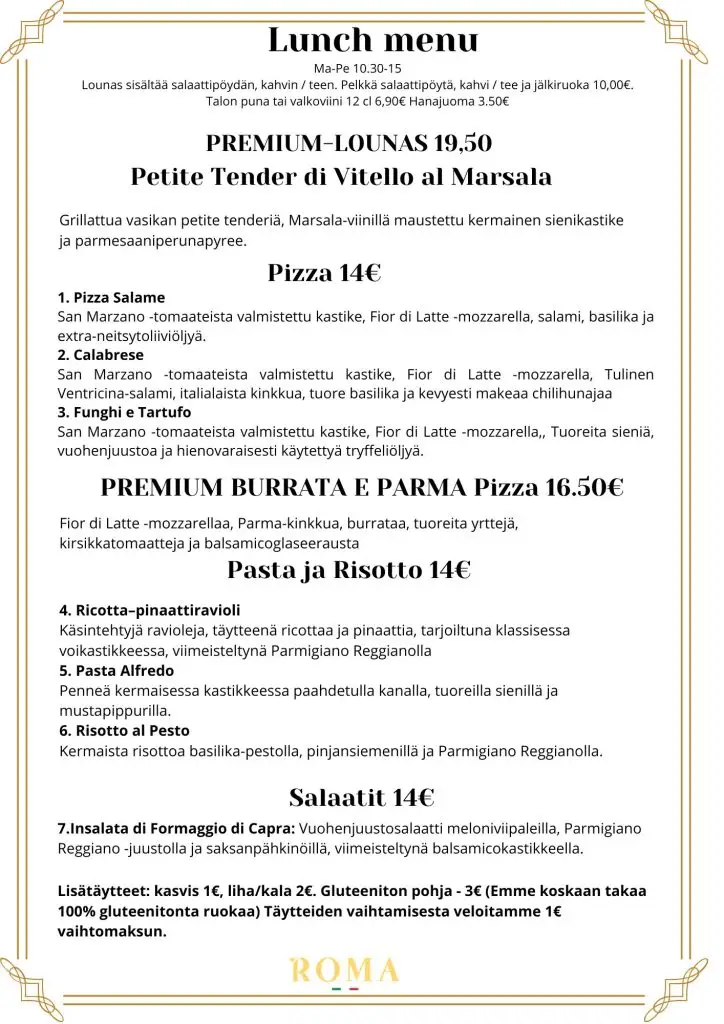 Lunch menu
Ma-Pe 10.30-15
Lounas sisältää salaattipöydän, kahvin / teen. Pelkkä salaattipöytä, kahvi / tee ja jälkiruoka 10,00€.
Talon puna tai valkoviini 12 cl 6,90€ Hanajuoma 3.50€

PREMIUM-LOUNAS 19,50
Petite Tender di Vitello al Marsala

Grillattua vasikan petite tenderiä, Marsala-viinillä maustettu kermainen sienikastike ja parmesaaniperunapyree.

Pizza 14€

1. Pizza Salame
San Marzano -tomaateista valmistettu kastike, Fior di Latte -mozzarella, salami, basilika ja extra-neitsytoliiviöljyä.
2. Calabrese
San Marzano -tomaateista valmistettu kastike, Fior di Latte -mozzarella, Tulinen Ventricina-salami, italialaista kinkkua, tuore basilika ja kevyesti makeaa chilihunajaa
3. Funghi e Tartufo
San Marzano -tomaateista valmistettu kastike, Fior di Latte -mozzarella,, Tuoreita sieniä, vuohenjuustoa ja hienovaraisesti käytettyä tryffeliöljyä.

PREMIUM BURRATA E PARMA Pizza 16.50€

Fior di Latte -mozzarellaa, Parma-kinkkua, burrataa, tuoreita yrttejä, kirsikkatomaatteja ja balsamicoglaseerausta

Pasta ja Risotto 14€

4. Ricotta–pinaattiravioli
Käsintehtyjä ravioleja, täytteenä ricottaa ja pinaattia, tarjoiltuna klassisessa voikastikkeessa, viimeisteltynä Parmigiano Reggianolla
5. Pasta Alfredo
Penneä kermaisessa kastikkeessa paahdetulla kanalla, tuoreilla sienillä ja mustapippurilla.
6. Risotto al Pesto
Kermaista risottoa basilika-pestolla, pinjansiemenillä ja Parmigiano Reggianolla.

Salaatit 14€

7.Insalata di Formaggio di Capra: Vuohenjuustosalaatti meloniviipaleilla, Parmigiano Reggiano -juustolla ja saksanpähkinöillä, viimeisteltynä balsamicokastikkeella.

Lisätäytteet: kasvis 1€, liha/kala 2€. Gluteeniton pohja - 3€ (Emme koskaan takaa 100% gluteenitonta ruokaa) Täytteiden vaihtamisesta veloitamme 1€ vaihtomaksun.

ROMA